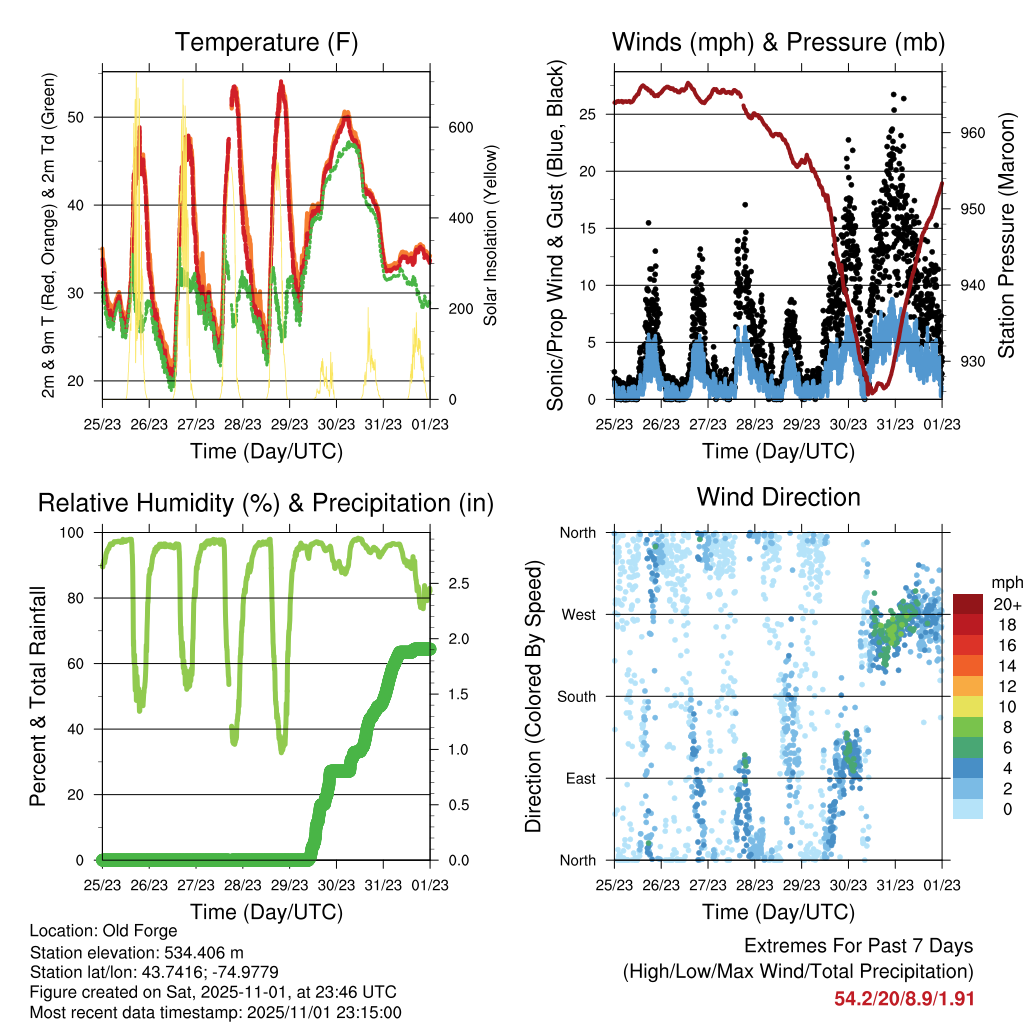 Temperature (F)

2m & 9m T (Red, Orange) & 2m Td (Green)

50
40
30
20

Solar Insolation (Yellow)

600
400
200
0

25/23 26/23 27/23 28/23 29/23 30/23 31/23 01/23

Time (Day/UTC)

Winds (mph) & Pressure (mb)

Sonic/Prop Wind & Gust (Blue, Black)

25
20
15
10
5
0

Station Pressure (Maroon)

960
950
940
930

25/23 26/23 27/23 28/23 29/23 30/23 31/23 01/23

Time (Day/UTC)

Relative Humidity (%) & Precipitation (in)

Percent & Total Rainfall

100
80
60
40
20
0

2.5
2.0
1.5
1.0
0.5
0.0

25/23 26/23 27/23 28/23 29/23 30/23 31/23 01/23

Time (Day/UTC)

Wind Direction

Direction (Colored By Speed)

North
West
South
East
North

mph
20+
18
16
14
12
10
8
6
4
2
0

25/23 26/23 27/23 28/23 29/23 30/23 31/23 01/23

Time (Day/UTC)

Location: Old Forge
Station elevation: 534.406 m
Station lat/lon: 43.7416; -74.9779
Figure created on Sat, 2025-11-01, at 23:46 UTC
Most recent data timestamp: 2025/11/01 23:15:00

Extremes For Past 7 Days
(High/Low/Max Wind/Total Precipitation)
54.2/20/8.9/1.91